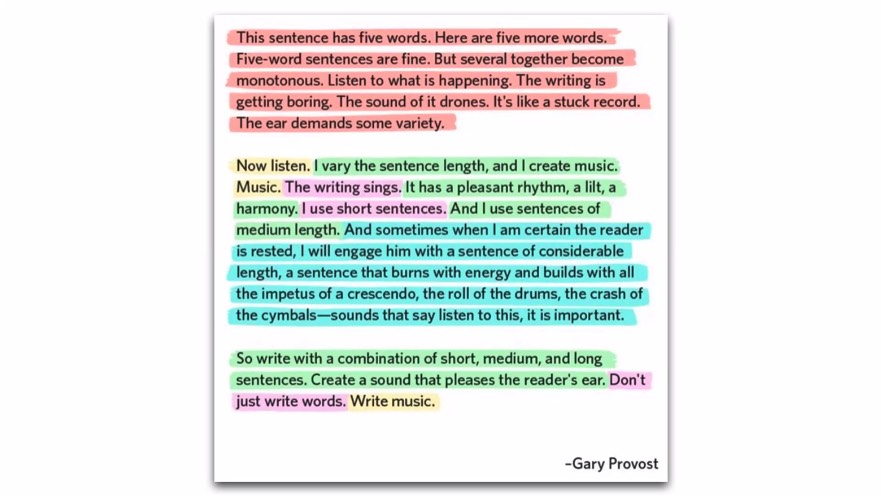 This sentence has five words. Here are five more words. Five-word sentences are fine. But several together become monotonous. Listen to what is happening. The writing is getting boring. The sound of it drones. It's like a stuck record. The ear demands some variety.

Now listen. I vary the sentence length, and I create music. Music. The writing sings. It has a pleasant rhythm, a lilt, a harmony. I use short sentences. And I use sentences of medium length. And sometimes when I am certain the reader is rested, I will engage him with a sentence of considerable length, a sentence that burns with energy and builds with all the impetus of a crescendo, the roll of the drums, the crash of the cymbals—sounds that say listen to this, it is important.

So write with a combination of short, medium, and long sentences. Create a sound that pleases the reader's ear. Don't just write words. Write music.

–Gary Provost